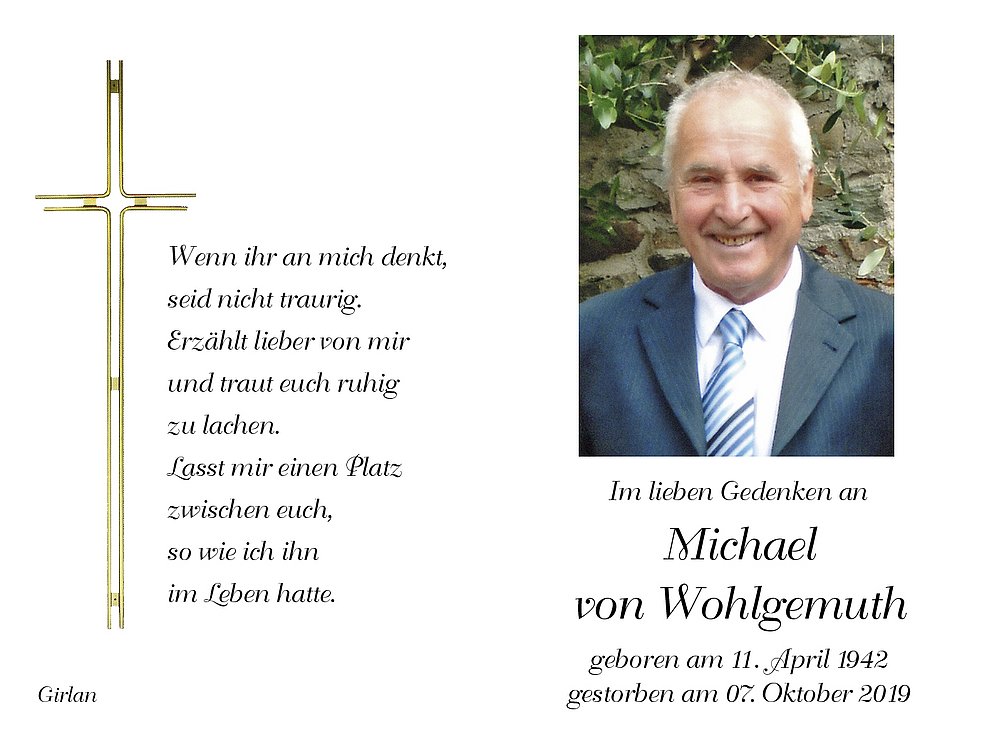 Wenn ihr an mich denkt,
seid nicht traurig.
Erzählt lieber von mir
und traut euch ruhig
zu lachen.
Lasst mir einen Platz
zwischen euch,
so wie ich ihn
im Leben hatte.

Girlan

Im lieben Gedenken an

Michael
von Wohlgemuth

geboren am 11. April 1942
gestorben am 07. Oktober 2019